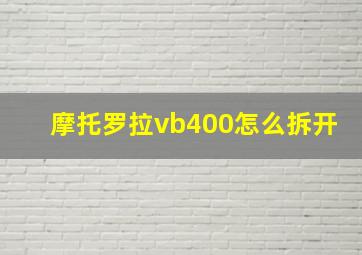 摩托罗拉vb400怎么拆开